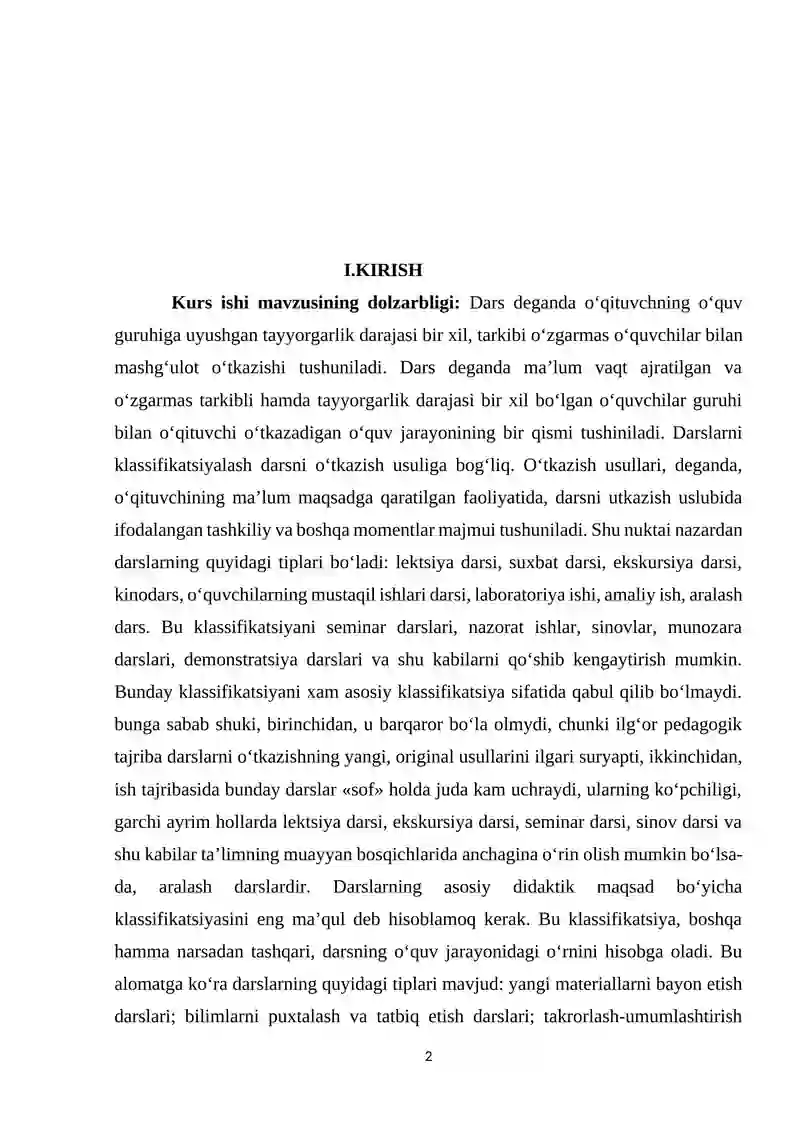 I.KIRISH

Kurs ishi mavzusining dolzarbligi: Dars deganda o'qituvchning o'quv guruhiga uyushgan tayyorgarlik darajasi bir xil, tarkibi o'zgarmas o'quvchilar bilan mashg'ulot o'tkazishi tushuniladi. Dars deganda ma'lum vaqt ajratilgan va o'zgarmas tarkibli hamda tayyorgarlik darajasi bir xil bo'lgan o'quvchilar guruhi bilan o'qituvchi o'tkazadigan o'quv jarayonining bir qismi tushiniladi. Darslarni klassifikatsiyalash darsni o'tkazish usuliga bog'liq. O'tkazish usullari, deganda, o'qituvchining ma'lum maqsadga qaratilgan faoliyatida, darsni utkazish uslubida ifodalangan tashkiliy va boshqa momentlar majmui tushuniladi. Shu nuktai nazardan darslarning quyidagi tiplari bo'ladi: lektsiya darsi, suxbat darsi, ekskursiya darsi, kinodars, o'quvchilarning mustaqil ishlari darsi, laboratoriya ishi, amaliy ish, aralash dars. Bu klassifikatsiyani seminar darslari, nazorat ishlar, sinovlar, munozara darslari, demonstratsiya darslari va shu kabilarni qo'shib kengaytirish mumkin. Bunday klassifikatsiyani xam asosiy klassifikatsiya sifatida qabul qilib bo'lmaydi. bunga sabab shuki, birinchidan, u barqaror bo'la olmydi, chunki ilg'or pedagogik tajriba darslarni o'tkazishning yangi, original usullarini ilgari suryapti, ikkinchidan, ish tajribasida bunday darslar «sof» holda juda kam uchraydi, ularning ko'pchiligi, garchi ayrim hollarda lektsiya darsi, ekskursiya darsi, seminar darsi, sinov darsi va shu kabilar ta'limning muayyan bosqichlarida anchagina o'rin olish mumkin bo'lsa-da, aralash darslardir. Darslarning asosiy didaktik maqsad bo'yicha klassifikatsiyasini eng ma'qul deb hisoblamoq kerak. Bu klassifikatsiya, boshqa hamma narsadan tashqari, darsning o'quv jarayonidagi o'rnini hisobga oladi. Bu alomatga ko'ra darslarning quyidagi tiplari mavjud: yangi materiallarni bayon etish darslari; bilimlarni puxtalash va tatbiq etish darslari; takrorlash-umumlashtirish

2